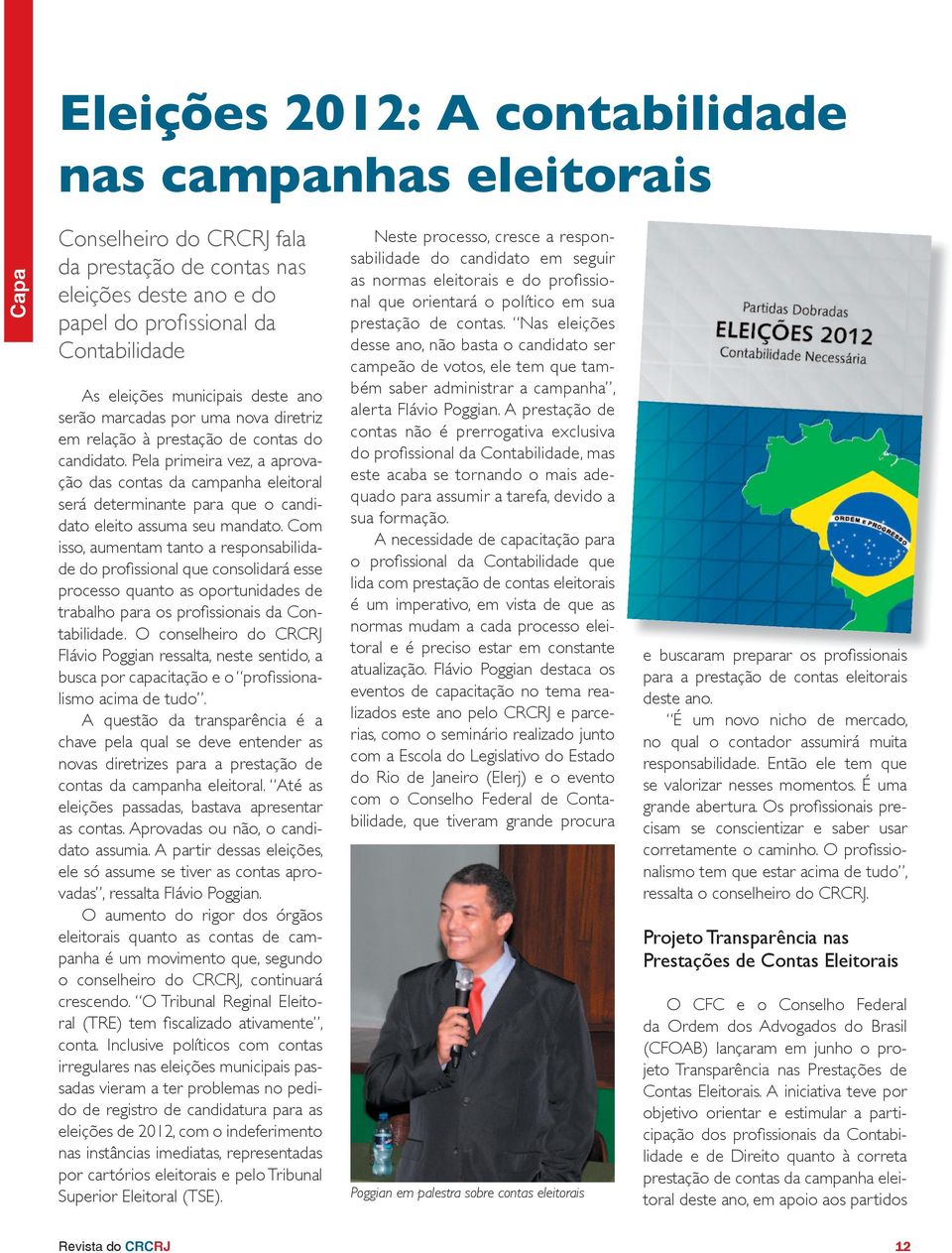 Capa

Eleições 2012: A contabilidade nas campanhas eleitorais

Conselheiro do CRCRJ fala da prestação de contas nas eleições deste ano e do papel do profissional da Contabilidade

As eleições municipais deste ano serão marcadas por uma nova diretriz em relação à prestação de contas do candidato. Pela primeira vez, a aprovação das contas da campanha eleitoral será determinante para que o candidato eleito assuma seu mandato. Com isso, aumentam tanto a responsabilidade do profissional que consolidará esse processo quanto as oportunidades de trabalho para os profissionais da Contabilidade. O conselheiro do CRCRJ Flávio Poggian ressalta, neste sentido, a busca por capacitação e o "profissionalismo acima de tudo".

A questão da transparência é a chave pela qual se deve entender as novas diretrizes para a prestação de contas da campanha eleitoral. "Até as eleições passadas, bastava apresentar as contas. Aprovadas ou não, o candidato assumia. A partir dessas eleições, ele só assume se tiver as contas aprovadas", ressalta Flávio Poggian.

O aumento do rigor dos órgãos eleitorais quanto as contas de campanha é um movimento que, segundo o conselheiro do CRCRJ, continuará crescendo. "O Tribunal Reginal Eleitoral (TRE) tem fiscalizado ativamente", conta. Inclusive políticos com contas irregulares nas eleições municipais passadas vieram a ter problemas no pedido de registro de candidatura para as eleições de 2012, com o indeferimento nas instâncias imediatas, representadas por cartórios eleitorais e pelo Tribunal Superior Eleitoral (TSE).

Neste processo, cresce a responsabilidade do candidato em seguir as normas eleitorais e do profissional que orientará o político em sua prestação de contas. "Nas eleições desse ano, não basta o candidato ser campeão de votos, ele tem que também saber administrar a campanha", alerta Flávio Poggian. A prestação de contas não é prerrogativa exclusiva do profissional da Contabilidade, mas este acaba se tornando o mais adequado para assumir a tarefa, devido a sua formação.

A necessidade de capacitação para o profissional da Contabilidade que lida com prestação de contas eleitorais é um imperativo, em vista de que as normas mudam a cada processo eleitoral e é preciso estar em constante atualização. Flávio Poggian destaca os eventos de capacitação no tema realizados este ano pelo CRCRJ e parcerias, como o seminário realizado junto com a Escola do Legislativo do Estado do Rio de Janeiro (Elerj) e o evento com o Conselho Federal de Contabilidade, que tiveram grande procura

Poggian em palestra sobre contas eleitorais

Partidas Dobradas
ELEIÇÕES 2012
Contabilidade Necessária
ORDEM E PROGRESSO

e buscaram preparar os profissionais para a prestação de contas eleitorais deste ano.

"É um novo nicho de mercado, no qual o contador assumirá muita responsabilidade. Então ele tem que se valorizar nesses momentos. É uma grande abertura. Os profissionais precisam se conscientizar e saber usar corretamente o caminho. O profissionalismo tem que estar acima de tudo", ressalta o conselheiro do CRCRJ.

Projeto Transparência nas Prestações de Contas Eleitorais

O CFC e o Conselho Federal da Ordem dos Advogados do Brasil (CFOAB) lançaram em junho o projeto Transparência nas Prestações de Contas Eleitorais. A iniciativa teve por objetivo orientar e estimular a participação dos profissionais da Contabilidade e de Direito quanto à correta prestação de contas da campanha eleitoral deste ano, em apoio aos partidos

Revista do CRCRJ 12